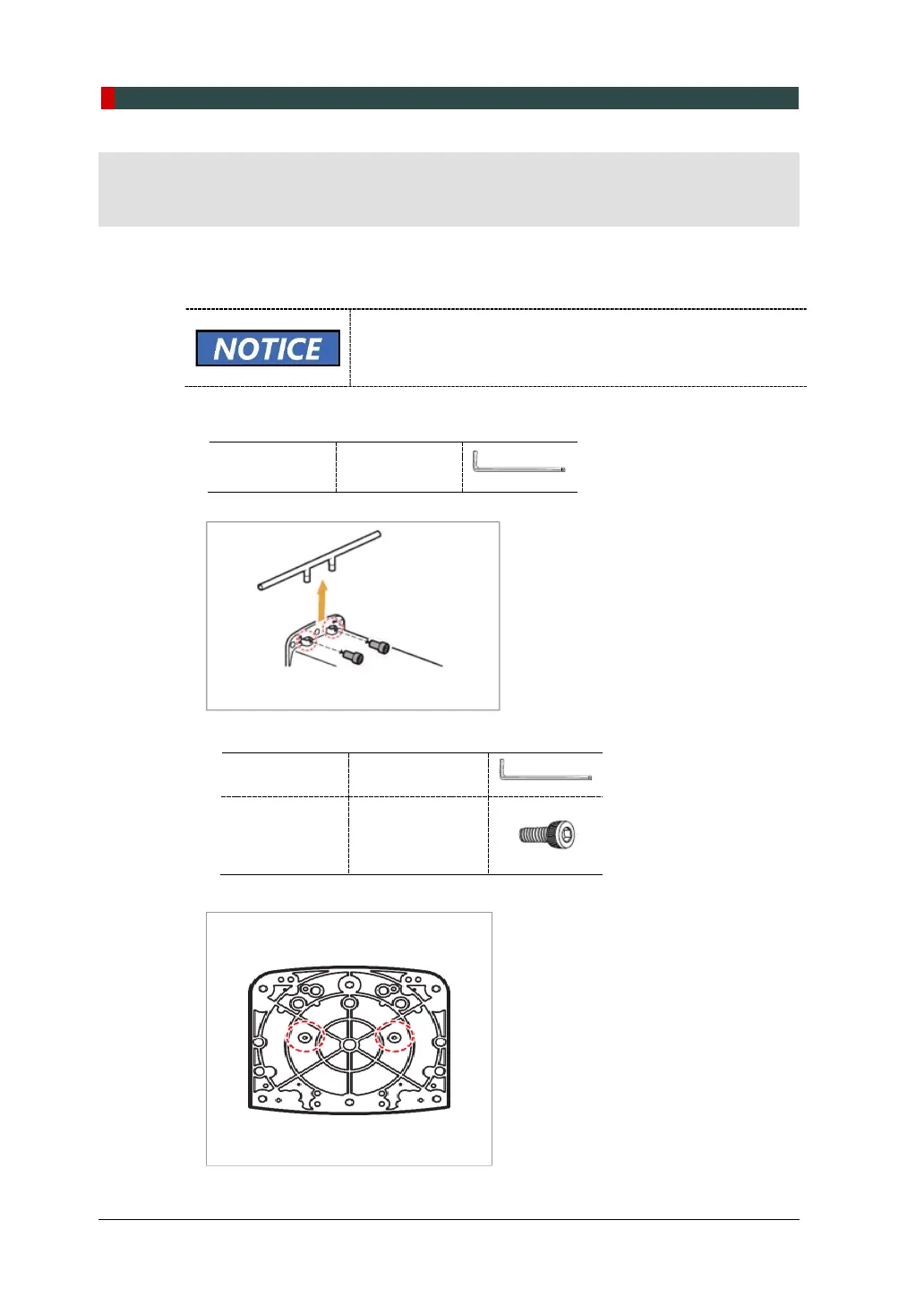 NOTICE